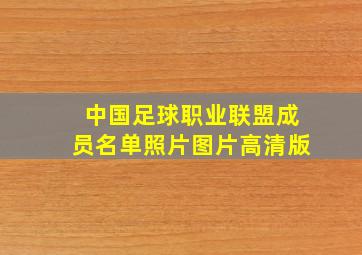 中国足球职业联盟成员名单照片图片高清版